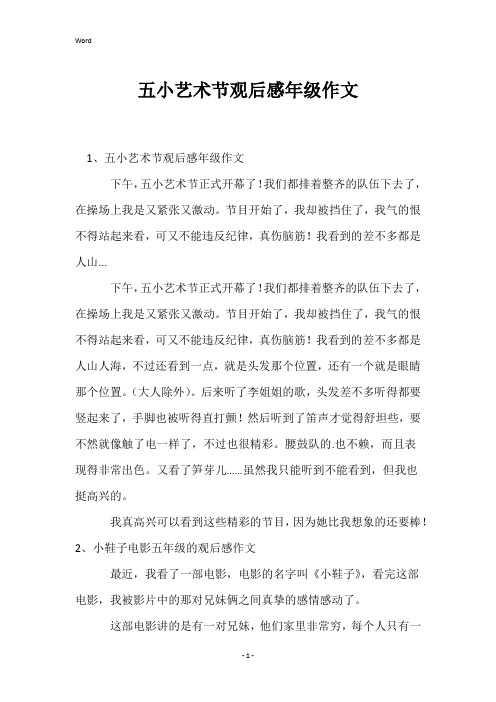 Word

五小艺术节观后感年级作文

1、五小艺术节观后感年级作文

下午，五小艺术节正式开幕了！我们都排着整齐的队伍下去了，在操场上我是又紧张又激动。节目开始了，我却被挡住了，我气的恨不得站起来看，可又不能违反纪律，真伤脑筋！我看到的差不多都是人山...

下午，五小艺术节正式开幕了！我们都排着整齐的队伍下去了，在操场上我是又紧张又激动。节目开始了，我却被挡住了，我气的恨不得站起来看，可又不能违反纪律，真伤脑筋！我看到的差不多都是人山人海，不过还看到一点，就是头发那个位置，还有一个就是眼睛那个位置。(大人除外)。后来听了李姐姐的歌，头发差不多听得都要竖起来了，手脚也被听得直打颤！然后听到了笛声才觉得舒坦些，要不然就像触了电一样了，不过也很精彩。腰鼓队的.也不赖，而且表现得非常出色。又看了笋芽儿......虽然我只能听到不能看到，但我也挺高兴的。

我真高兴可以看到这些精彩的节目，因为她比我想象的还要棒！

2、小鞋子电影五年级的观后感作文

最近，我看了一部电影，电影的名字叫《小鞋子》，看完这部电影，我被影片中的那对兄妹俩之间真挚的感情感动了。

这部电影讲的是有一对兄妹，他们家里非常穷，每个人只有一

- 1 -